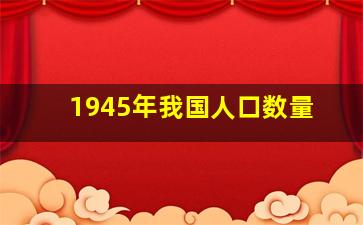 1945年我国人口数量